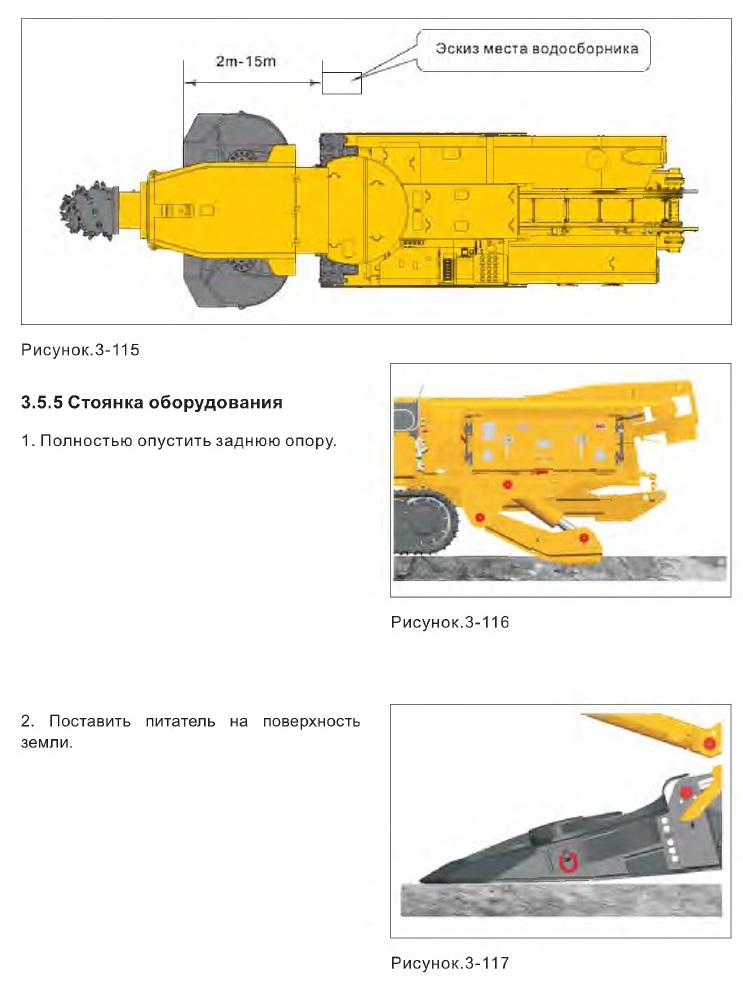 2m-15m

Эскиз места водосборника

Рисунок.3-115

3.5.5 Стоянка оборудования

1. Полностью опустить заднюю опору.

Рисунок.3-116

2. Поставить питатель на поверхность земли.

Рисунок.3-117